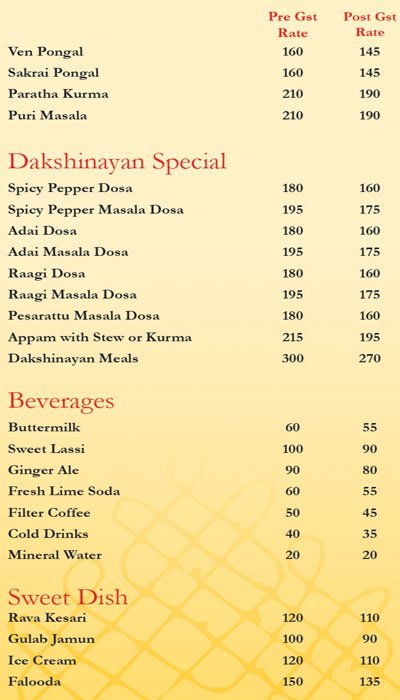 | | Pre Gst Rate | Post Gst Rate |
|---|---|---|
| Ven Pongal | 160 | 145 |
| Sakrai Pongal | 160 | 145 |
| Paratha Kurma | 210 | 190 |
| Puri Masala | 210 | 190 |

Dakshinayan Special

| | | |
|---|---|---|
| Spicy Pepper Dosa | 180 | 160 |
| Spicy Pepper Masala Dosa | 195 | 175 |
| Adai Dosa | 180 | 160 |
| Adai Masala Dosa | 195 | 175 |
| Raagi Dosa | 180 | 160 |
| Raagi Masala Dosa | 195 | 175 |
| Pesarattu Masala Dosa | 180 | 160 |
| Appam with Stew or Kurma | 215 | 195 |
| Dakshinayan Meals | 300 | 270 |

Beverages

| | | |
|---|---|---|
| Buttermilk | 60 | 55 |
| Sweet Lassi | 100 | 90 |
| Ginger Ale | 90 | 80 |
| Fresh Lime Soda | 60 | 55 |
| Filter Coffee | 50 | 45 |
| Cold Drinks | 40 | 35 |
| Mineral Water | 20 | 20 |

Sweet Dish

| | | |
|---|---|---|
| Rava Kesari | 120 | 110 |
| Gulab Jamun | 100 | 90 |
| Ice Cream | 120 | 110 |
| Falooda | 150 | 135 |